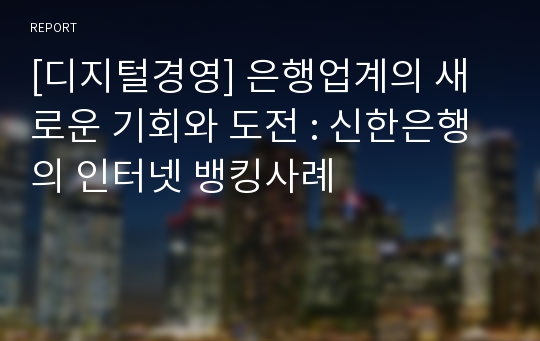 REPORT

[디지털경영] 은행업계의 새로운 기회와 도전 : 신한은행의 인터넷 뱅킹사례